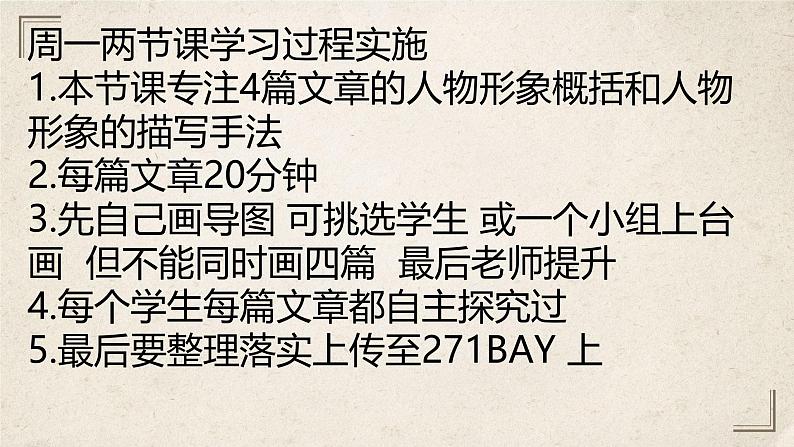 周一两节课学习过程实施
1.本节课专注4篇文章的人物形象概括和人物形象的描写手法
2.每篇文章20分钟
3.先自己画导图 可挑选学生 或一个小组上台画 但不能同时画四篇 最后老师提升
4.每个学生每篇文章都自主探究过
5.最后要整理落实上传至271BAY 上